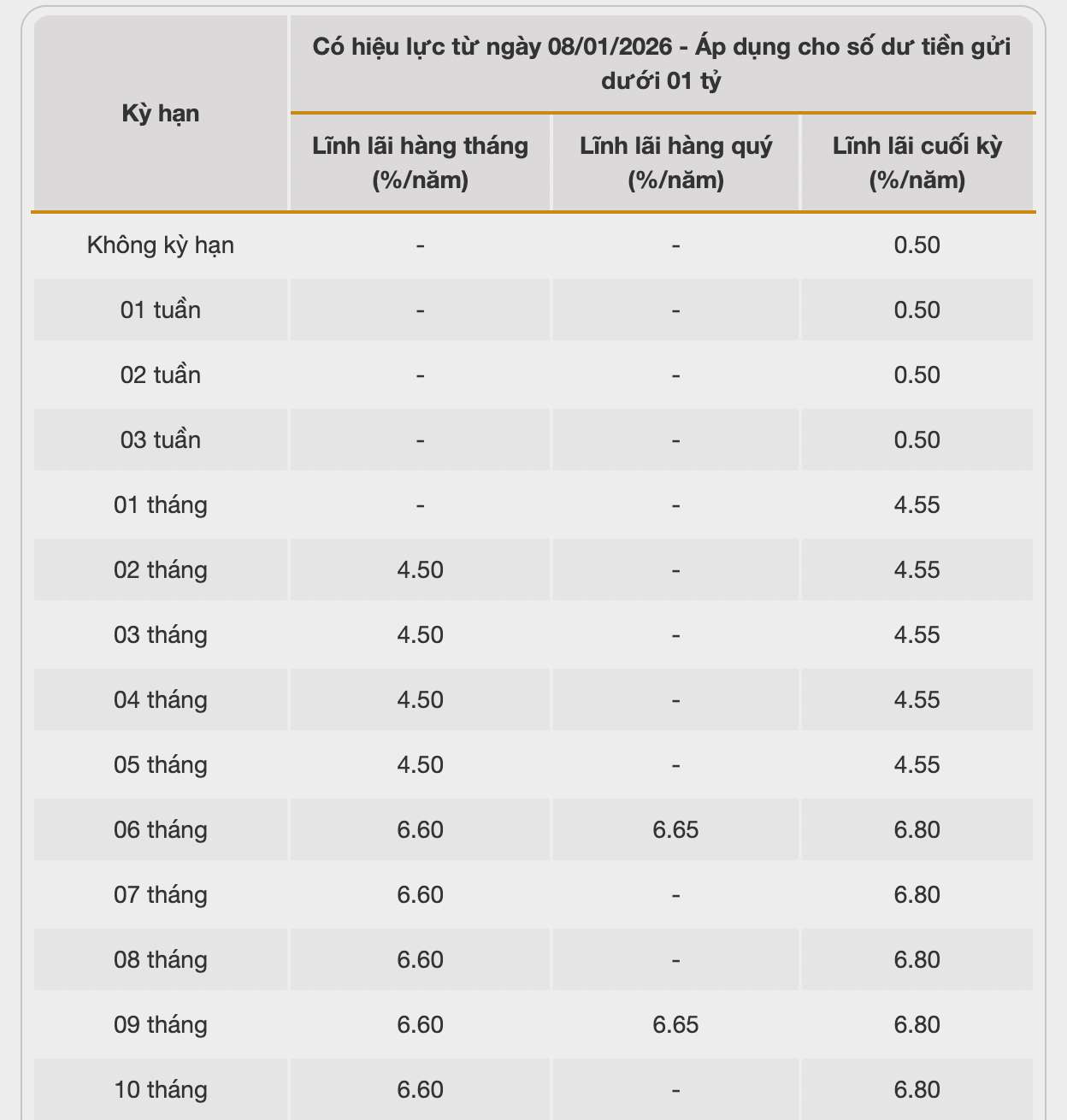 | Kỳ hạn | Có hiệu lực từ ngày 08/01/2026 - Áp dụng cho số dư tiền gửi dưới 01 tỷ | | |
|---|---|---|---|
| | Lĩnh lãi hàng tháng (%/năm) | Lĩnh lãi hàng quý (%/năm) | Lĩnh lãi cuối kỳ (%/năm) |
| Không kỳ hạn | - | - | 0.50 |
| 01 tuần | - | - | 0.50 |
| 02 tuần | - | - | 0.50 |
| 03 tuần | - | - | 0.50 |
| 01 tháng | - | - | 4.55 |
| 02 tháng | 4.50 | - | 4.55 |
| 03 tháng | 4.50 | - | 4.55 |
| 04 tháng | 4.50 | - | 4.55 |
| 05 tháng | 4.50 | - | 4.55 |
| 06 tháng | 6.60 | 6.65 | 6.80 |
| 07 tháng | 6.60 | - | 6.80 |
| 08 tháng | 6.60 | - | 6.80 |
| 09 tháng | 6.60 | 6.65 | 6.80 |
| 10 tháng | 6.60 | - | 6.80 |